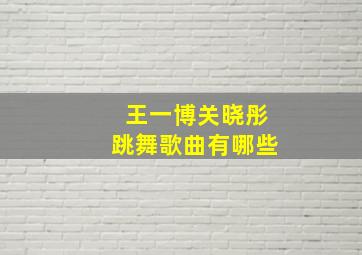 王一博关晓彤
跳舞歌曲有哪些